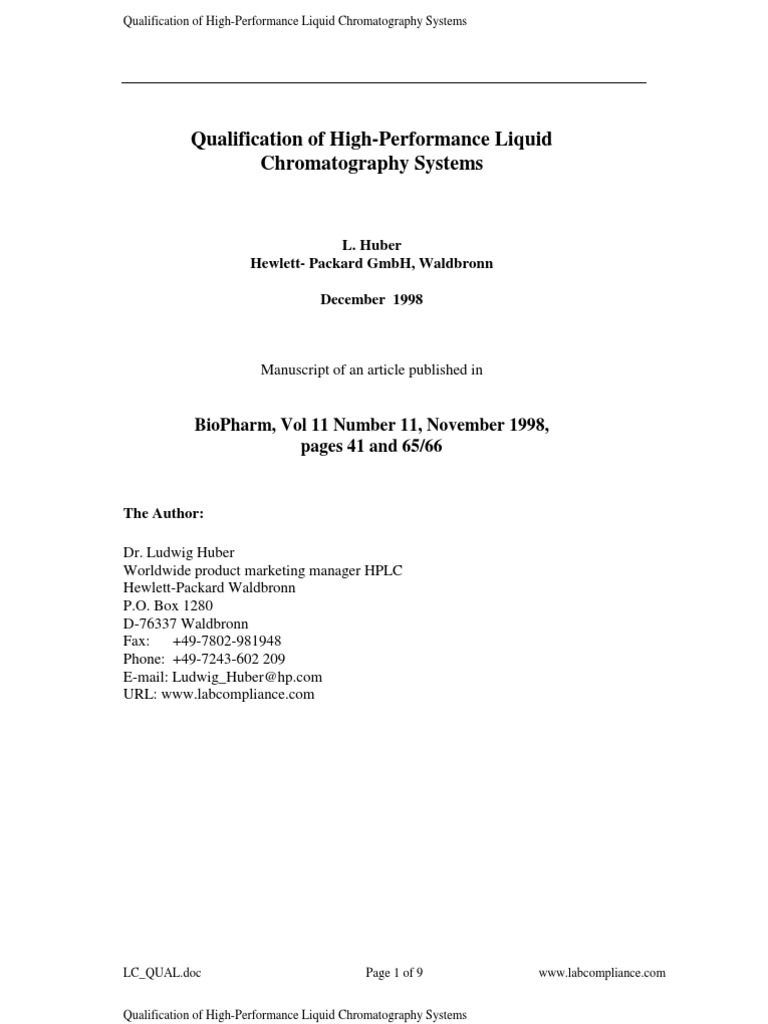 Qualification of High-Performance Liquid Chromatography Systems

Qualification of High-Performance Liquid Chromatography Systems

L. Huber
Hewlett- Packard GmbH, Waldbronn

December 1998

Manuscript of an article published in

BioPharm, Vol 11 Number 11, November 1998, pages 41 and 65/66

The Author:

Dr. Ludwig Huber
Worldwide product marketing manager HPLC
Hewlett-Packard Waldbronn
P.O. Box 1280
D-76337 Waldbronn
Fax: +49-7802-981948
Phone: +49-7243-602 209
E-mail: Ludwig_Huber@hp.com
URL: www.labcompliance.com

LC_QUAL.doc Page 1 of 9 www.labcompliance.com

Qualification of High-Performance Liquid Chromatography Systems